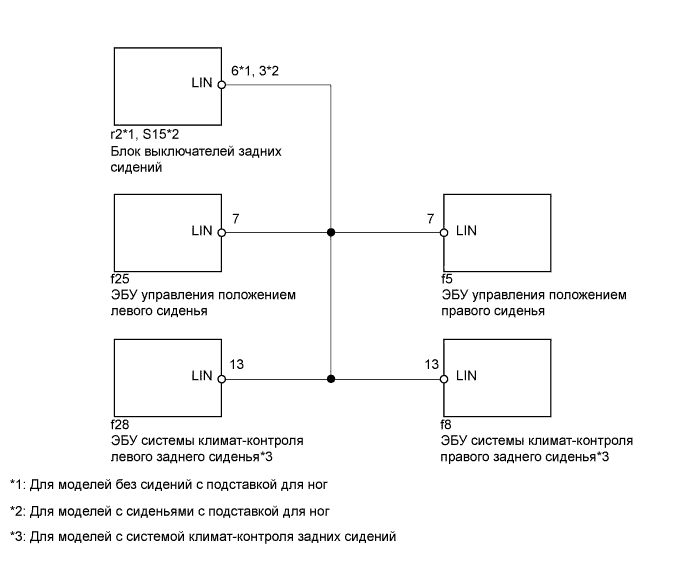 LIN 6*1, 3*2

r2*1, S15*2
Блок выключателей задних сидений

LIN 7

f25
ЭБУ управления положением левого сиденья

7 LIN

f5
ЭБУ управления положением правого сиденья

LIN 13

f28
ЭБУ системы климат-контроля левого заднего сиденья*3

13 LIN

f8
ЭБУ системы климат-контроля правого заднего сиденья*3

*1: Для моделей без сидений с подставкой для ног

*2: Для моделей с сиденьями с подставкой для ног

*3: Для моделей с системой климат-контроля задних сидений